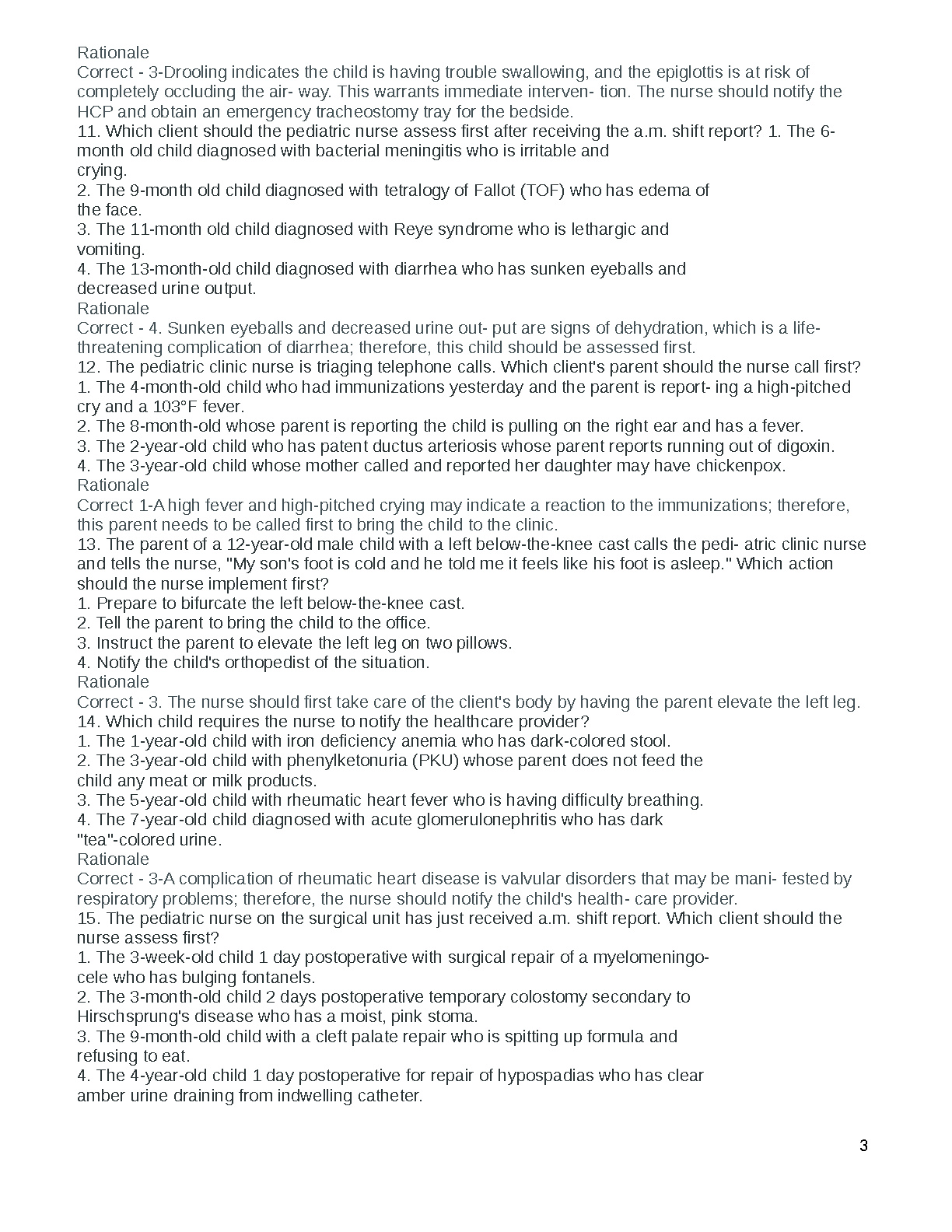 Rationale
Correct - 3-Drooling indicates the child is having trouble swallowing, and the epiglottis is at risk of completely occluding the air- way. This warrants immediate interven- tion. The nurse should notify the HCP and obtain an emergency tracheostomy tray for the bedside.
11. Which client should the pediatric nurse assess first after receiving the a.m. shift report? 1. The 6-month old child diagnosed with bacterial meningitis who is irritable and crying.
2. The 9-month old child diagnosed with tetralogy of Fallot (TOF) who has edema of the face.
3. The 11-month old child diagnosed with Reye syndrome who is lethargic and vomiting.
4. The 13-month-old child diagnosed with diarrhea who has sunken eyeballs and decreased urine output.
Rationale
Correct - 4. Sunken eyeballs and decreased urine out- put are signs of dehydration, which is a life-threatening complication of diarrhea; therefore, this child should be assessed first.
12. The pediatric clinic nurse is triaging telephone calls. Which client's parent should the nurse call first?
1. The 4-month-old child who had immunizations yesterday and the parent is report- ing a high-pitched cry and a 103°F fever.
2. The 8-month-old whose parent is reporting the child is pulling on the right ear and has a fever.
3. The 2-year-old child who has patent ductus arteriosis whose parent reports running out of digoxin.
4. The 3-year-old child whose mother called and reported her daughter may have chickenpox.
Rationale
Correct 1-A high fever and high-pitched crying may indicate a reaction to the immunizations; therefore, this parent needs to be called first to bring the child to the clinic.
13. The parent of a 12-year-old male child with a left below-the-knee cast calls the pedi- atric clinic nurse and tells the nurse, "My son's foot is cold and he told me it feels like his foot is asleep." Which action should the nurse implement first?
1. Prepare to bifurcate the left below-the-knee cast.
2. Tell the parent to bring the child to the office.
3. Instruct the parent to elevate the left leg on two pillows.
4. Notify the child's orthopedist of the situation.
Rationale
Correct - 3. The nurse should first take care of the client's body by having the parent elevate the left leg.
14. Which child requires the nurse to notify the healthcare provider?
1. The 1-year-old child with iron deficiency anemia who has dark-colored stool.
2. The 3-year-old child with phenylketonuria (PKU) whose parent does not feed the child any meat or milk products.
3. The 5-year-old child with rheumatic heart fever who is having difficulty breathing.
4. The 7-year-old child diagnosed with acute glomerulonephritis who has dark "tea"-colored urine.
Rationale
Correct - 3-A complication of rheumatic heart disease is valvular disorders that may be mani- fested by respiratory problems; therefore, the nurse should notify the child's health- care provider.
15. The pediatric nurse on the surgical unit has just received a.m. shift report. Which client should the nurse assess first?
1. The 3-week-old child 1 day postoperative with surgical repair of a myelomeningocele who has bulging fontanels.
2. The 3-month-old child 2 days postoperative temporary colostomy secondary to Hirschsprung's disease who has a moist, pink stoma.
3. The 9-month-old child with a cleft palate repair who is spitting up formula and refusing to eat.
4. The 4-year-old child 1 day postoperative for repair of hypospadias who has clear amber urine draining from indwelling catheter.

3